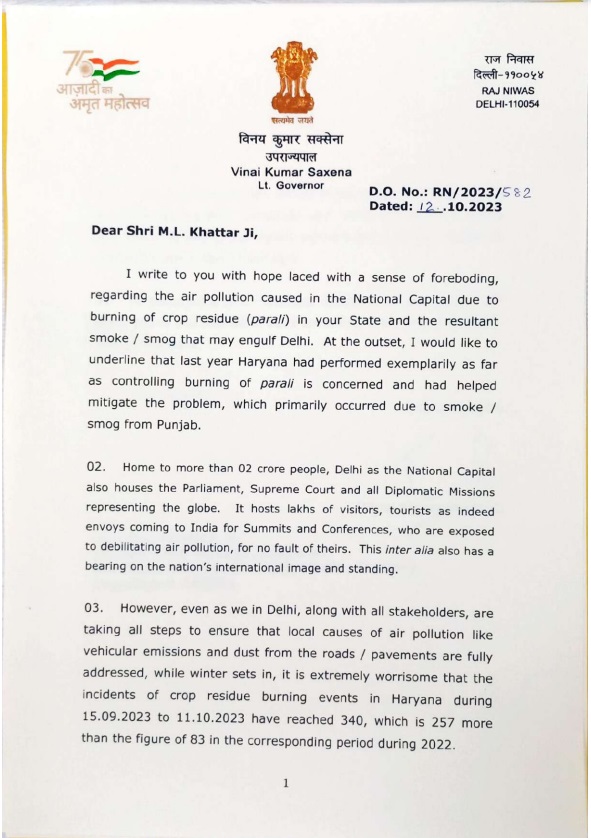 75
आज़ादी का
अमृत महोत्सव

सत्यमेव जयते

राज निवास
दिल्ली-११००५४
RAJ NIWAS
DELHI-110054

विनय कुमार सक्सेना
उपराज्यपाल
Vinai Kumar Saxena
Lt. Governor

D.O. No.: RN/2023/582
Dated: 12.10.2023

Dear Shri M.L. Khattar Ji,

I write to you with hope laced with a sense of foreboding, regarding the air pollution caused in the National Capital due to burning of crop residue (parali) in your State and the resultant smoke / smog that may engulf Delhi. At the outset, I would like to underline that last year Haryana had performed exemplarily as far as controlling burning of parali is concerned and had helped mitigate the problem, which primarily occurred due to smoke / smog from Punjab.

02. Home to more than 02 crore people, Delhi as the National Capital also houses the Parliament, Supreme Court and all Diplomatic Missions representing the globe. It hosts lakhs of visitors, tourists as indeed envoys coming to India for Summits and Conferences, who are exposed to debilitating air pollution, for no fault of theirs. This inter alia also has a bearing on the nation's international image and standing.

03. However, even as we in Delhi, along with all stakeholders, are taking all steps to ensure that local causes of air pollution like vehicular emissions and dust from the roads / pavements are fully addressed, while winter sets in, it is extremely worrisome that the incidents of crop residue burning events in Haryana during 15.09.2023 to 11.10.2023 have reached 340, which is 257 more than the figure of 83 in the corresponding period during 2022.

1